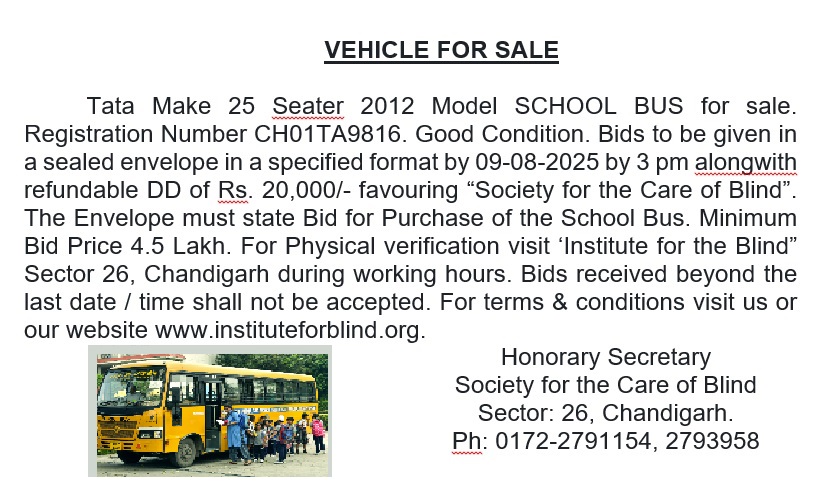 VEHICLE FOR SALE

Tata Make 25 Seater 2012 Model SCHOOL BUS for sale. Registration Number CH01TA9816. Good Condition. Bids to be given in a sealed envelope in a specified format by 09-08-2025 by 3 pm alongwith refundable DD of Rs. 20,000/- favouring “Society for the Care of Blind”. The Envelope must state Bid for Purchase of the School Bus. Minimum Bid Price 4.5 Lakh. For Physical verification visit ‘Institute for the Blind” Sector 26, Chandigarh during working hours. Bids received beyond the last date / time shall not be accepted. For terms & conditions visit us or our website www.instituteforblind.org.

Honorary Secretary
Society for the Care of Blind
Sector: 26, Chandigarh.
Ph: 0172-2791154, 2793958